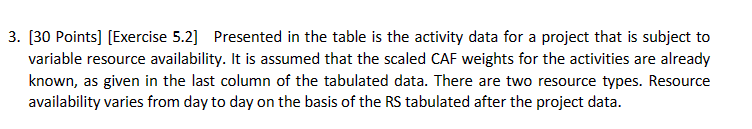 3. [30 Points] [Exercise 5.2] Presented in the table is the activity data for a project that is subject to variable resource availability. It is assumed that the scaled CAF weights for the activities are already known, as given in the last column of the tabulated data. There are two resource types. Resource availability varies from day to day on the basis of the RS tabulated after the project data.